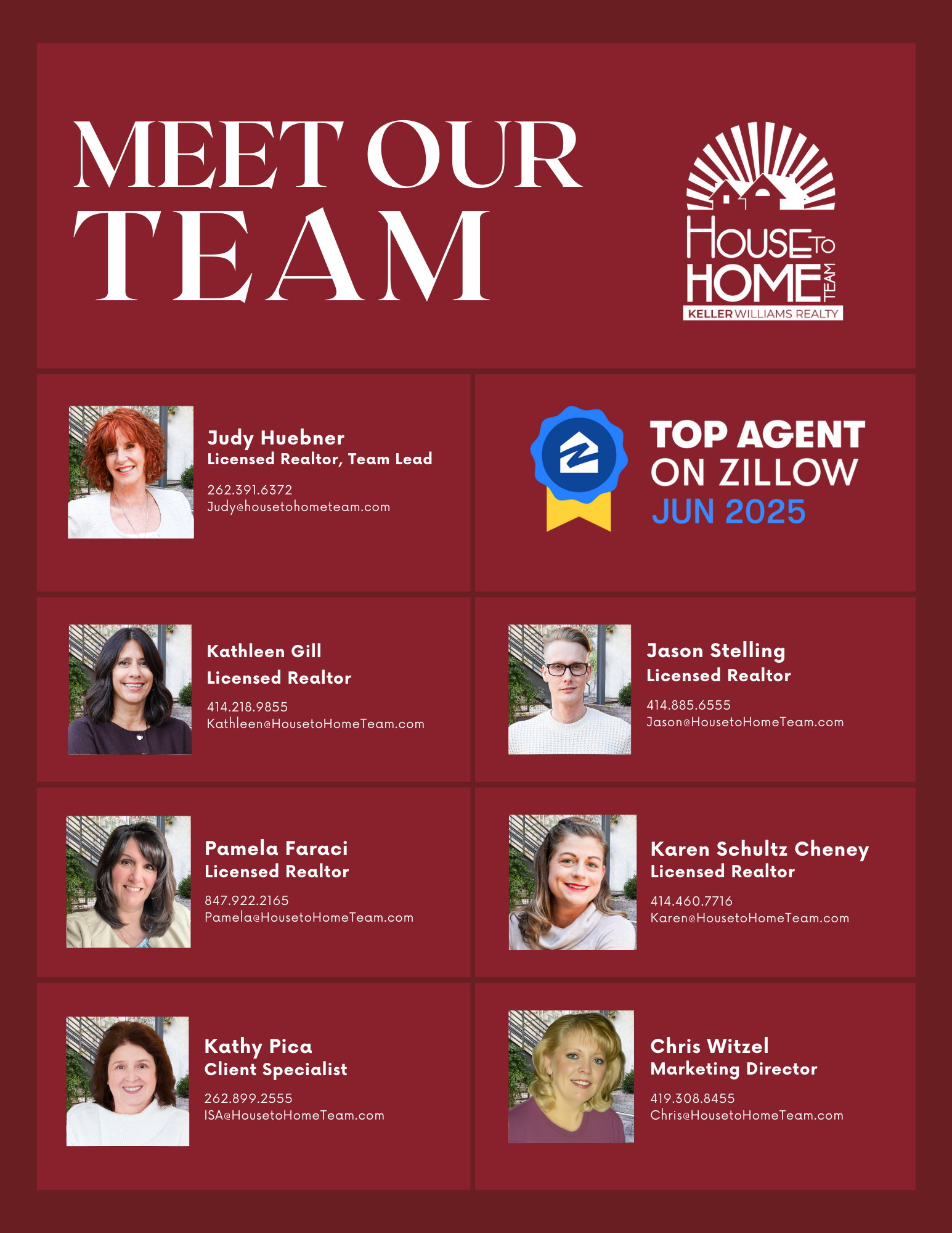 MEET OUR TEAM

HOUSE TO HOME TEAM
KELLER WILLIAMS REALTY

Judy Huebner
Licensed Realtor, Team Lead
262.391.6372
Judy@housetohometeam.com

TOP AGENT
ON ZILLOW
JUN 2025

Kathleen Gill
Licensed Realtor
414.218.9855
Kathleen@HousetoHomeTeam.com

Jason Stelling
Licensed Realtor
414.885.6555
Jason@HousetoHomeTeam.com

Pamela Faraci
Licensed Realtor
847.922.2165
Pamela@HousetoHomeTeam.com

Karen Schultz Cheney
Licensed Realtor
414.460.7716
Karen@HousetoHomeTeam.com

Kathy Pica
Client Specialist
262.899.2555
ISA@HousetoHomeTeam.com

Chris Witzel
Marketing Director
419.308.8455
Chris@HousetoHomeTeam.com